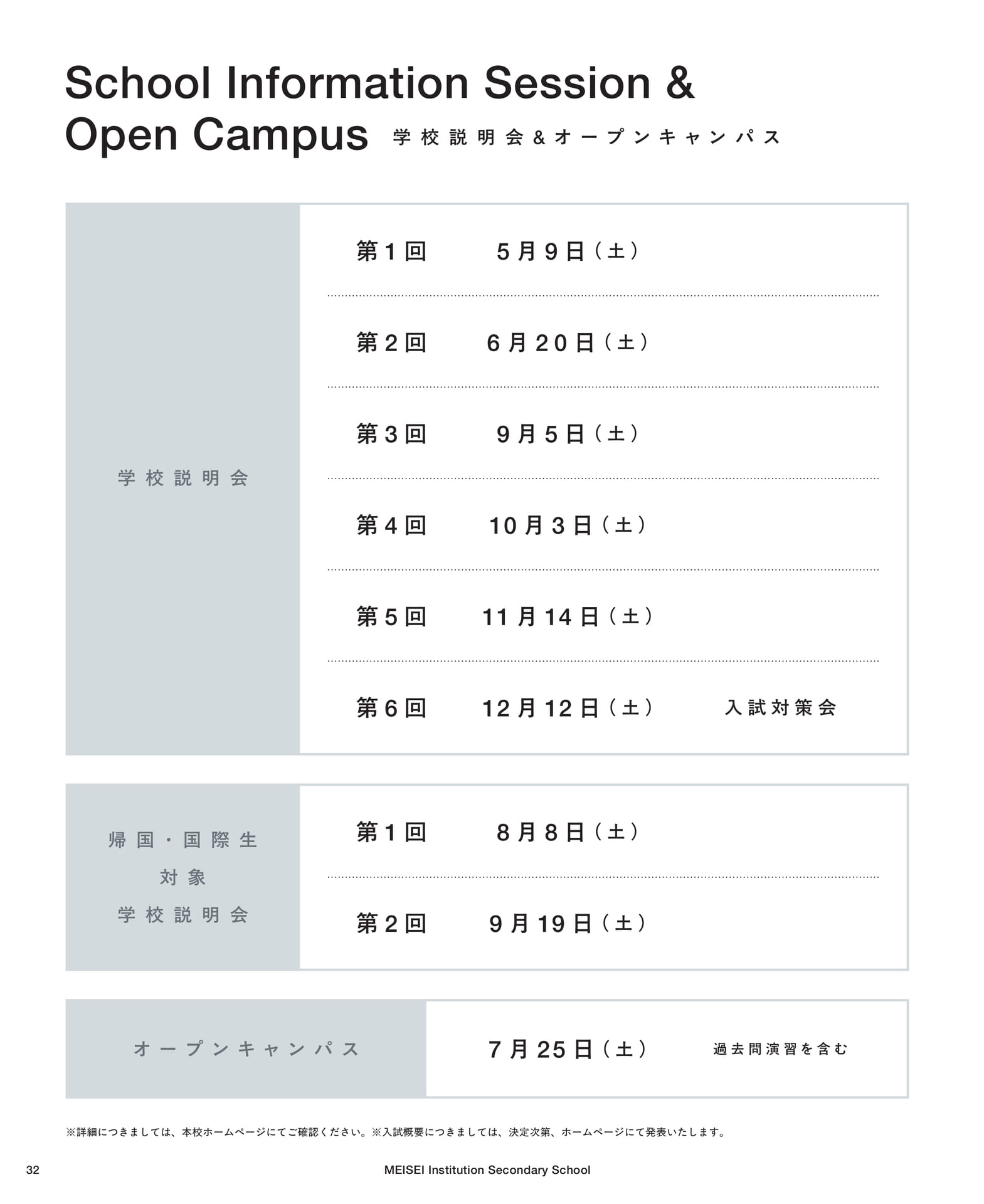 School Information Session &
Open Campus 学校説明会&オープンキャンパス

学校説明会

第1回 5月9日(土)

第2回 6月20日(土)

第3回 9月5日(土)

第4回 10月3日(土)

第5回 11月14日(土)

第6回 12月12日(土) 入試対策会

帰国・国際生
対象
学校説明会

第1回 8月8日(土)

第2回 9月19日(土)

オープンキャンパス

7月25日(土) 過去問演習を含む

※詳細につきましては、本校ホームページにてご確認ください。※入試概要につきましては、決定次第、ホームページにて発表いたします。

32 MEISEI Institution Secondary School